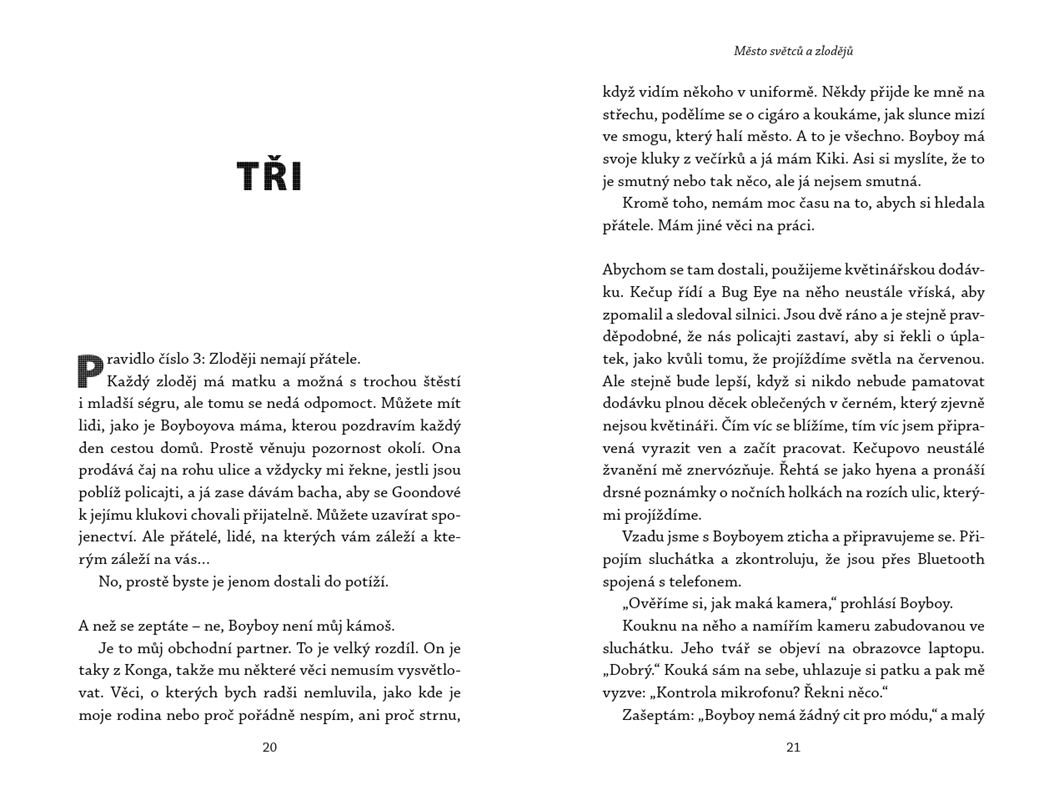 TŘI

Pravidlo číslo 3: Zloději nemají přátele.

Každý zloděj má matku a možná s trochou štěstí i mladší ségru, ale tomu se nedá odpomoct. Můžete mít lidi, jako je Boyboyova máma, kterou pozdravím každý den cestou domů. Prostě věnuju pozornost okolí. Ona prodává čaj na rohu ulice a vždycky mi řekne, jestli jsou poblíž policajti, a já zase dávám bacha, aby se Goondové k jejímu klukovi chovali přijatelně. Můžete uzavírat spojenectví. Ale přátelé, lidé, na kterých vám záleží a kterým záleží na vás…

No, prostě byste je jenom dostali do potíží.

A než se zeptáte – ne, Boyboy není můj kámoš.

Je to můj obchodní partner. To je velký rozdíl. On je taky z Konga, takže mu některé věci nemusím vysvětlovat. Věci, o kterých bych radši nemluvila, jako kde je moje rodina nebo proč pořádně nespím, ani proč strnu,

20

Město světců a zlodějů

když vidím někoho v uniformě. Někdy přijde ke mně na střechu, podělíme se o cigáro a koukáme, jak slunce mizí ve smogu, který halí město. A to je všechno. Boyboy má svoje kluky z večírků a já mám Kiki. Asi si myslíte, že to je smutný nebo tak něco, ale já nejsem smutná.

Kromě toho, nemám moc času na to, abych si hledala přátele. Mám jiné věci na práci.

Abychom se tam dostali, použijeme květinářskou dodávku. Kečup řídí a Bug Eye na něho neustále vříská, aby zpomalil a sledoval silnici. Jsou dvě ráno a je stejně pravděpodobné, že nás policajti zastaví, aby si řekli o úplatek, jako kvůli tomu, že projíždíme světla na červenou. Ale stejně bude lepší, když si nikdo nebude pamatovat dodávku plnou děcek oblečených v černém, který zjevně nejsou květináři. Čím víc se blížíme, tím víc jsem připravená vyrazit ven a začít pracovat. Kečupovo neustálé žvanění mě znervózňuje. Řehtá se jako hyena a pronáší drsné poznámky o nočních holkách na rozích ulic, kterými projíždíme.

Vzadu jsme s Boyboyem zticha a připravujeme se. Připojím sluchátka a zkontroluju, že jsou přes Bluetooth spojená s telefonem.

„Ověříme si, jak maká kamera," prohlásí Boyboy.

Kouknu na něho a namířím kameru zabudovanou ve sluchátku. Jeho tvář se objeví na obrazovce laptopu. „Dobrý." Kouká sám na sebe, uhlazuje si patku a pak mě vyzve: „Kontrola mikrofonu? Řekni něco."

Zašeptám: „Boyboy nemá žádný cit pro módu," a malý

21